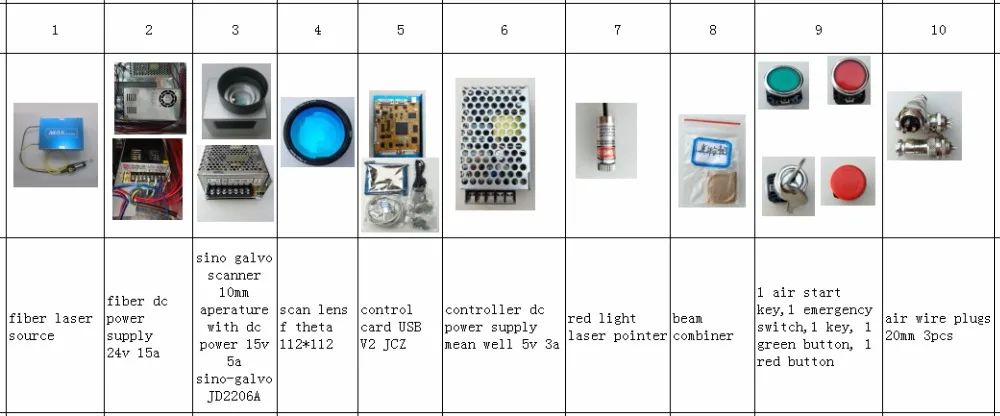 | 1 | 2 | 3 | 4 | 5 | 6 | 7 | 8 | 9 | 10 |
|---|---|---|---|---|---|---|---|---|---|
| | | | | | | | | | |
| fiber laser source | fiber dc power supply 24v 15a | sino galvo scanner 10mm aperature with dc power 15v 5a sino-galvo JD2206A | scan lens f theta 112*112 | control card USB V2 JCZ | controller dc power supply mean well 5v 3a | red light laser pointer | beam combiner | 1 air start key,1 emergency switch,1 key, 1 green button, 1 red button | air wire plugs 20mm 3pcs |